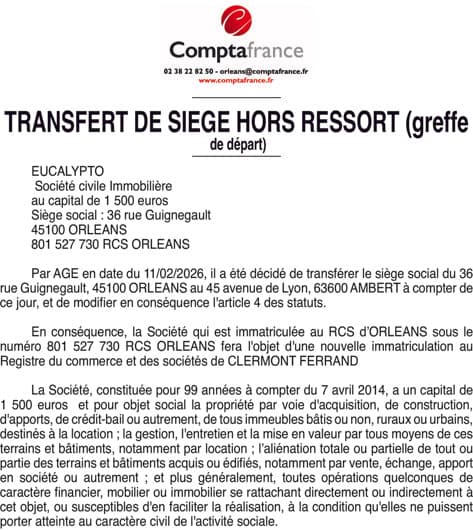 Comptafrance
02 38 22 82 50 - orleans@comptafrance.fr
www.comptafrance.fr

TRANSFERT DE SIEGE HORS RESSORT (greffe de départ)

EUCALYPTO
Société civile Immobilière
au capital de 1 500 euros
Siège social : 36 rue Guignegault
45100 ORLEANS
801 527 730 RCS ORLEANS

Par AGE en date du 11/02/2026, il a été décidé de transférer le siège social du 36 rue Guignegault, 45100 ORLEANS au 45 avenue de Lyon, 63600 AMBERT à compter de ce jour, et de modifier en conséquence l'article 4 des statuts.

En conséquence, la Société qui est immatriculée au RCS d'ORLEANS sous le numéro 801 527 730 RCS ORLEANS fera l'objet d'une nouvelle immatriculation au Registre du commerce et des sociétés de CLERMONT FERRAND

La Société, constituée pour 99 années à compter du 7 avril 2014, a un capital de 1 500 euros et pour objet social la propriété par voie d'acquisition, de construction, d'apports, de crédit-bail ou autrement, de tous immeubles bâtis ou non, ruraux ou urbains, destinés à la location ; la gestion, l'entretien et la mise en valeur par tous moyens de ces terrains et bâtiments, notamment par location ; l'aliénation totale ou partielle de tout ou partie des terrains et bâtiments acquis ou édifiés, notamment par vente, échange, apport en société ou autrement ; et plus généralement, toutes opérations quelconques de caractère financier, mobilier ou immobilier se rattachant directement ou indirectement à cet objet, ou susceptibles d'en faciliter la réalisation, à la condition qu'elles ne puissent porter atteinte au caractère civil de l'activité sociale.